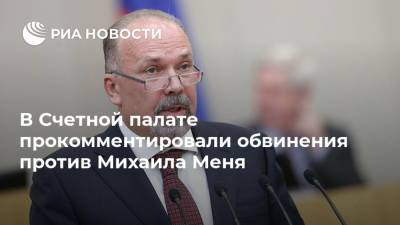 РИА НОВОСТИ

В Счетной палате прокомментировали обвинения против Михаила Меня